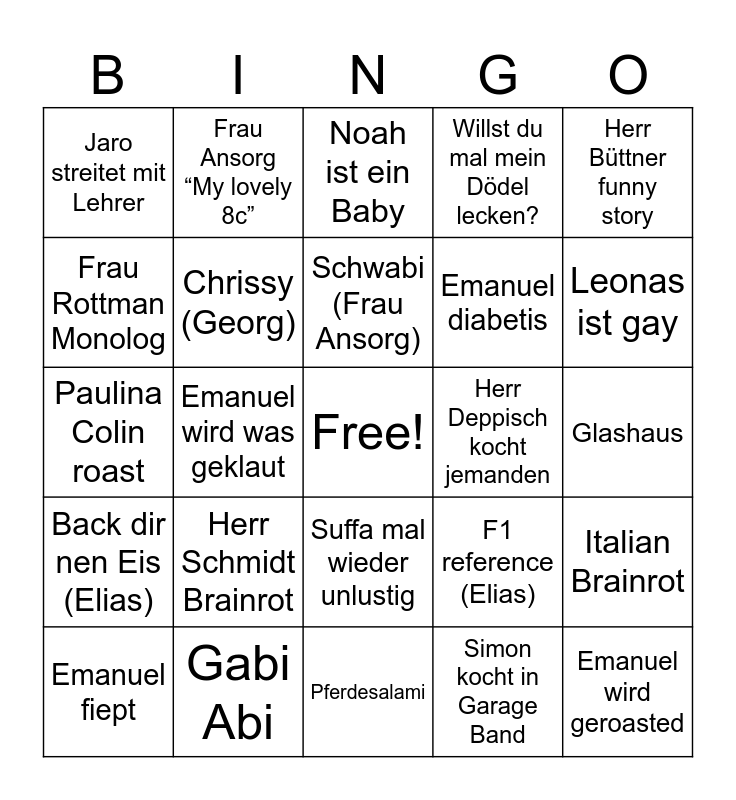 | B | I | N | G | O |
|---|---|---|---|---|
| Jaro streitet mit Lehrer | Frau Ansorg “My lovely 8c” | Noah ist ein Baby | Willst du mal mein Dödel lecken? | Herr Büttner funny story |
| Frau Rottman Monolog | Chrissy (Georg) | Schwabi (Frau Ansorg) | Emanuel diabetis | Leonas ist gay |
| Paulina Colin roast | Emanuel wird was geklaut | Free! | Herr Deppisch kocht jemanden | Glashaus |
| Back dir nen Eis (Elias) | Herr Schmidt Brainrot | Suffa mal wieder unlustig | F1 reference (Elias) | Italian Brainrot |
| Emanuel fiept | Gabi Abi | Pferdesalami | Simon kocht in Garage Band | Emanuel wird geroasted |